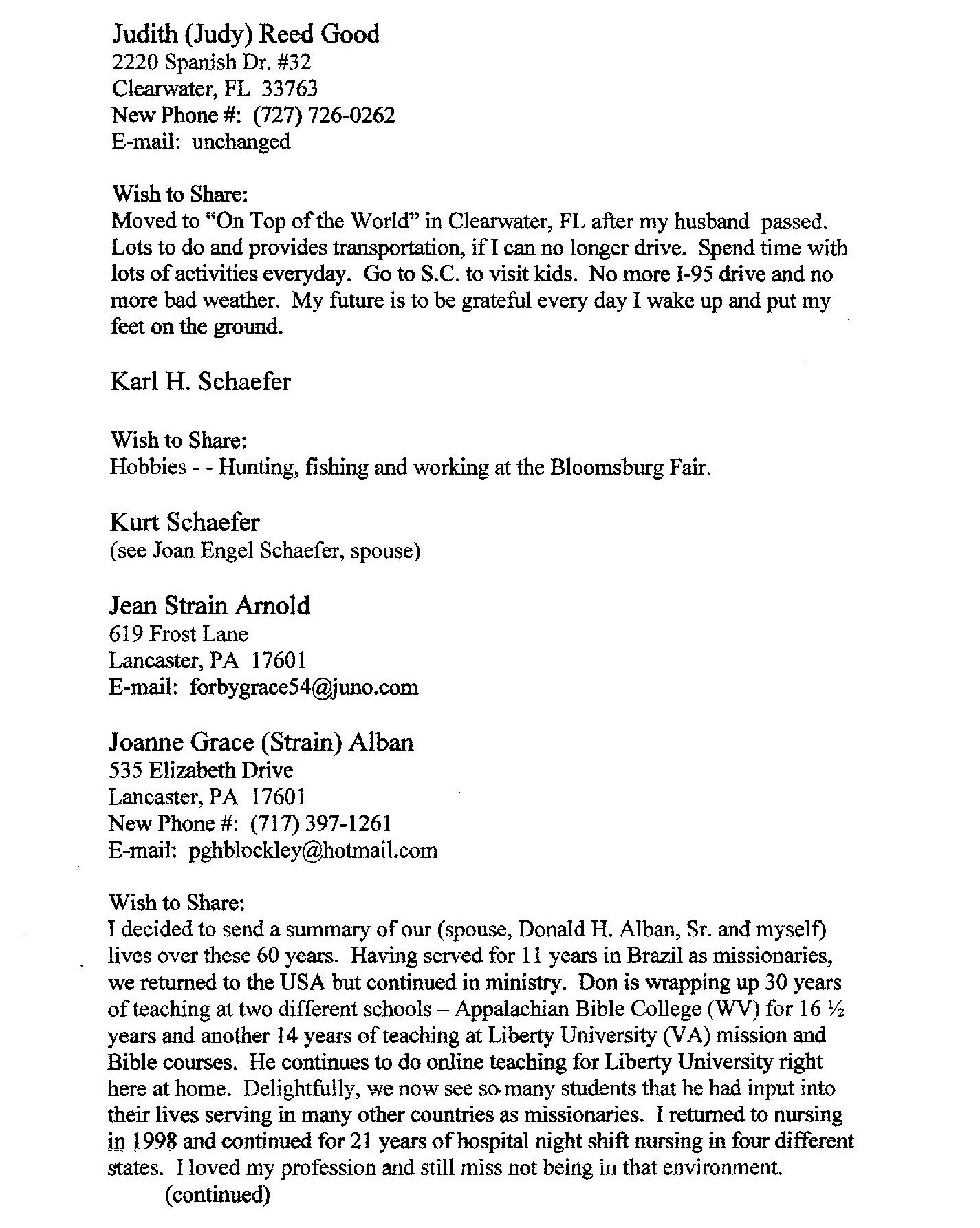 Judith (Judy) Reed Good
2220 Spanish Dr. #32
Clearwater, FL 33763
New Phone #: (727) 726-0262
E-mail: unchanged

Wish to Share:
Moved to "On Top of the World" in Clearwater, FL after my husband passed. Lots to do and provides transportation, if I can no longer drive. Spend time with lots of activities everyday. Go to S.C. to visit kids. No more I-95 drive and no more bad weather. My future is to be grateful every day I wake up and put my feet on the ground.

Karl H. Schaefer

Wish to Share:
Hobbies - - Hunting, fishing and working at the Bloomsburg Fair.

Kurt Schaefer
(see Joan Engel Schaefer, spouse)

Jean Strain Arnold
619 Frost Lane
Lancaster, PA 17601
E-mail: forbygrace54@juno.com

Joanne Grace (Strain) Alban
535 Elizabeth Drive
Lancaster, PA 17601
New Phone #: (717) 397-1261
E-mail: pghblockley@hotmail.com

Wish to Share:
I decided to send a summary of our (spouse, Donald H. Alban, Sr. and myself) lives over these 60 years. Having served for 11 years in Brazil as missionaries, we returned to the USA but continued in ministry. Don is wrapping up 30 years of teaching at two different schools – Appalachian Bible College (WV) for 16 ½ years and another 14 years of teaching at Liberty University (VA) mission and Bible courses. He continues to do online teaching for Liberty University right here at home. Delightfully, we now see so many students that he had input into their lives serving in many other countries as missionaries. I returned to nursing in 1998 and continued for 21 years of hospital night shift nursing in four different states. I loved my profession and still miss not being in that environment.
(continued)